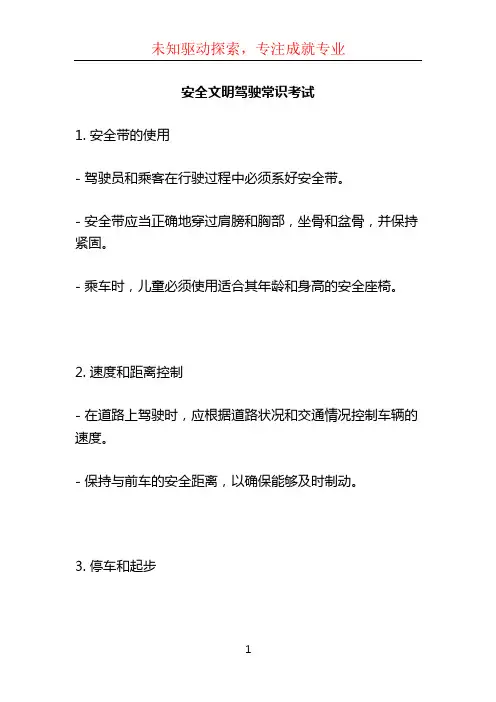 未知驱动探索，专注成就专业

安全文明驾驶常识考试

1. 安全带的使用

- 驾驶员和乘客在行驶过程中必须系好安全带。

- 安全带应当正确地穿过肩膀和胸部，坐骨和盆骨，并保持紧固。

- 乘车时，儿童必须使用适合其年龄和身高的安全座椅。

2. 速度和距离控制

- 在道路上驾驶时，应根据道路状况和交通情况控制车辆的速度。

- 保持与前车的安全距离，以确保能够及时制动。

3. 停车和起步

1